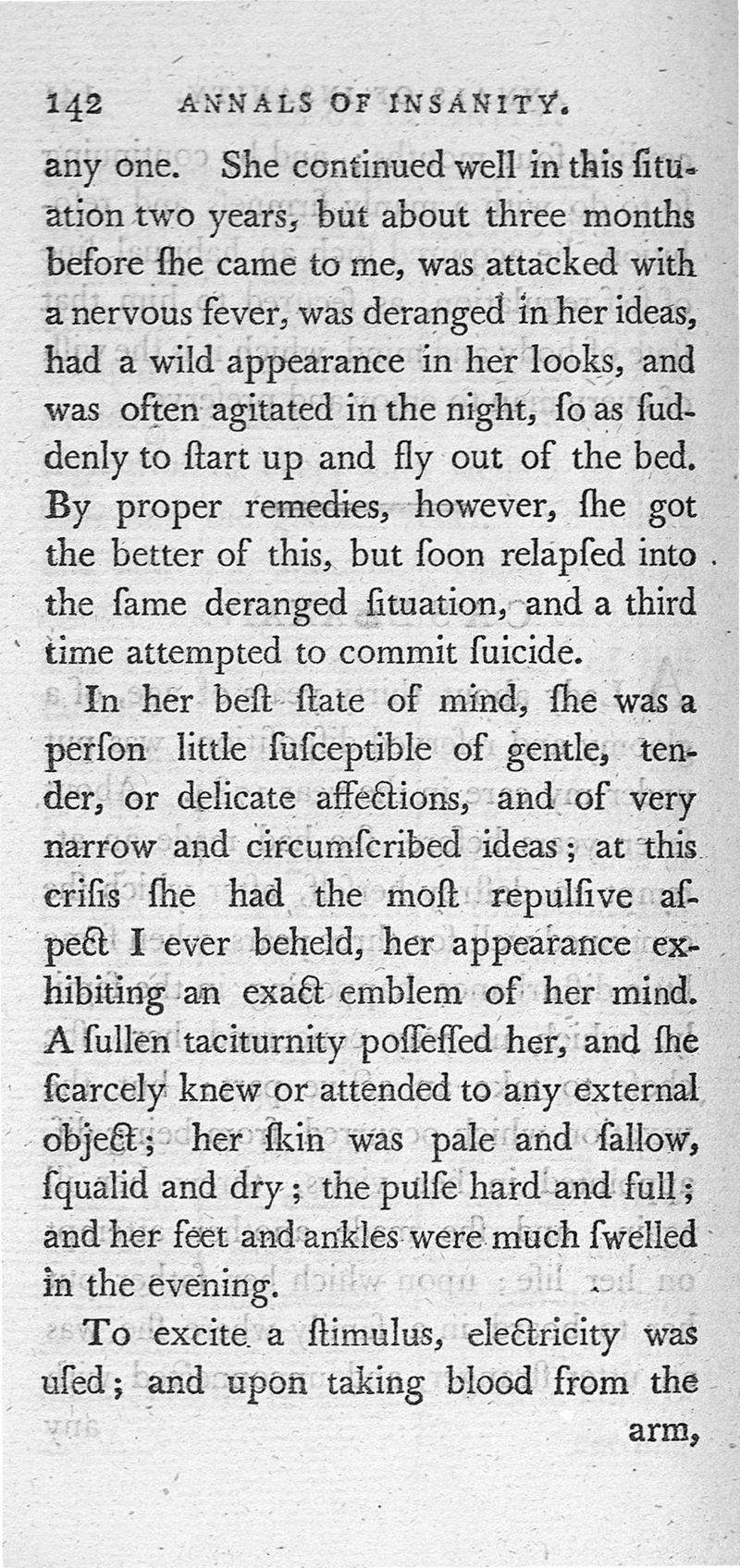 142 ANNALS OF INSANITY.

any one. She continued well in this ſituation two years, but about three months before ſhe came to me, was attacked with a nervous fever, was deranged in her ideas, had a wild appearance in her looks, and was often agitated in the night, ſo as ſuddenly to ſtart up and fly out of the bed. By proper remedies, however, ſhe got the better of this, but ſoon relapſed into the ſame deranged ſituation, and a third time attempted to commit ſuicide.

In her beſt ſtate of mind, ſhe was a perſon little ſuſceptible of gentle, tender, or delicate affections, and of very narrow and circumſcribed ideas; at this criſis ſhe had the moſt repulſive aſpect I ever beheld, her appearance exhibiting an exact emblem of her mind. A ſullen taciturnity poſſeſſed her, and ſhe ſcarcely knew or attended to any external object; her ſkin was pale and ſallow, ſqualid and dry; the pulſe hard and full; and her feet and ankles were much ſwelled in the evening.

To excite a ſtimulus, electricity was uſed; and upon taking blood from the arm,